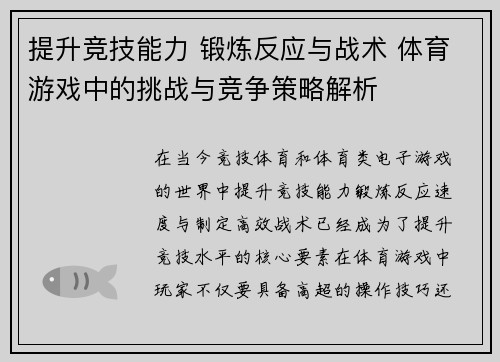 提升竞技能力 锻炼反应与战术 体育游戏中的挑战与竞争策略解析

在当今竞技体育和体育类电子游戏的世界中提升竞技能力锻炼反应速度与制定高效战术已经成为了提升竞技水平的核心要素在体育游戏中玩家不仅要具备高超的操作技巧还